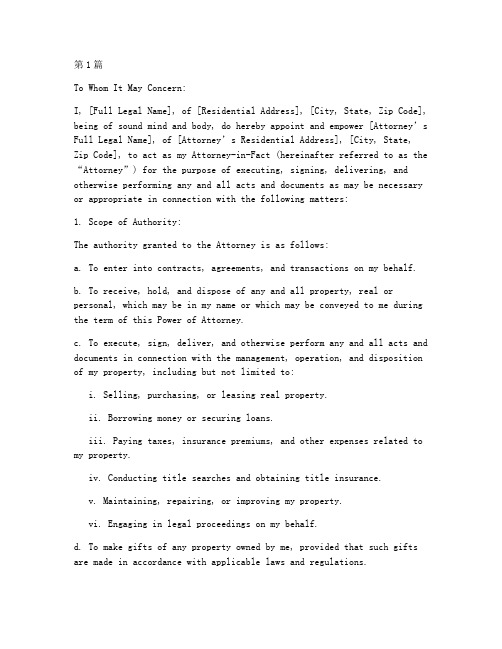 第1篇

To Whom It May Concern:

I, [Full Legal Name], of [Residential Address], [City, State, Zip Code], being of sound mind and body, do hereby appoint and empower [Attorney's Full Legal Name], of [Attorney's Residential Address], [City, State, Zip Code], to act as my Attorney-in-Fact (hereinafter referred to as the "Attorney") for the purpose of executing, signing, delivering, and otherwise performing any and all acts and documents as may be necessary or appropriate in connection with the following matters:

1. Scope of Authority:

The authority granted to the Attorney is as follows:

a. To enter into contracts, agreements, and transactions on my behalf.

b. To receive, hold, and dispose of any and all property, real or personal, which may be in my name or which may be conveyed to me during the term of this Power of Attorney.

c. To execute, sign, deliver, and otherwise perform any and all acts and documents in connection with the management, operation, and disposition of my property, including but not limited to:

i. Selling, purchasing, or leasing real property.

ii. Borrowing money or securing loans.

iii. Paying taxes, insurance premiums, and other expenses related to my property.

iv. Conducting title searches and obtaining title insurance.

v. Maintaining, repairing, or improving my property.

vi. Engaging in legal proceedings on my behalf.

d. To make gifts of any property owned by me, provided that such gifts are made in accordance with applicable laws and regulations.